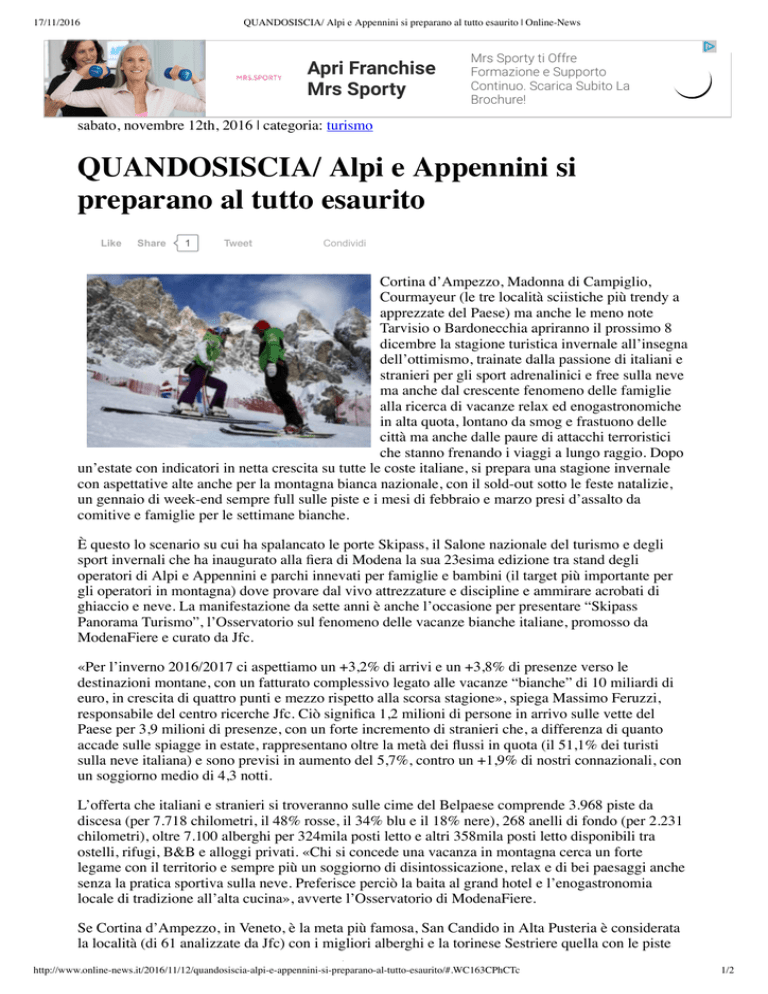 17/11/2016 QUANDOSISCIA/ Alpi e Appennini si preparano al tutto esaurito | Online-News

MRS.SPORTY Apri Franchise Mrs Sporty

Mrs Sporty ti Offre Formazione e Supporto Continuo. Scarica Subito La Brochure!

sabato, novembre 12th, 2016 | categoria: turismo

QUANDOSISCIA/ Alpi e Appennini si preparano al tutto esaurito

Like Share 1 Tweet Condividi

Cortina d'Ampezzo, Madonna di Campiglio, Courmayeur (le tre località sciistiche più trendy a apprezzate del Paese) ma anche le meno note Tarvisio o Bardonecchia apriranno il prossimo 8 dicembre la stagione turistica invernale all'insegna dell'ottimismo, trainate dalla passione di italiani e stranieri per gli sport adrenalinici e free sulla neve ma anche dal crescente fenomeno delle famiglie alla ricerca di vacanze relax ed enogastronomiche in alta quota, lontano da smog e frastuono delle città ma anche dalle paure di attacchi terroristici che stanno frenando i viaggi a lungo raggio. Dopo un'estate con indicatori in netta crescita su tutte le coste italiane, si prepara una stagione invernale con aspettative alte anche per la montagna bianca nazionale, con il sold-out sotto le feste natalizie, un gennaio di week-end sempre full sulle piste e i mesi di febbraio e marzo presi d'assalto da comitive e famiglie per le settimane bianche.

È questo lo scenario su cui ha spalancato le porte Skipass, il Salone nazionale del turismo e degli sport invernali che ha inaugurato alla fiera di Modena la sua 23esima edizione tra stand degli operatori di Alpi e Appennini e parchi innevati per famiglie e bambini (il target più importante per gli operatori in montagna) dove provare dal vivo attrezzature e discipline e ammirare acrobati di ghiaccio e neve. La manifestazione da sette anni è anche l'occasione per presentare "Skipass Panorama Turismo", l'Osservatorio sul fenomeno delle vacanze bianche italiane, promosso da ModenaFiere e curato da Jfc.

«Per l'inverno 2016/2017 ci aspettiamo un +3,2% di arrivi e un +3,8% di presenze verso le destinazioni montane, con un fatturato complessivo legato alle vacanze "bianche" di 10 miliardi di euro, in crescita di quattro punti e mezzo rispetto alla scorsa stagione», spiega Massimo Feruzzi, responsabile del centro ricerche Jfc. Ciò significa 1,2 milioni di persone in arrivo sulle vette del Paese per 3,9 milioni di presenze, con un forte incremento di stranieri che, a differenza di quanto accade sulle spiagge in estate, rappresentano oltre la metà dei flussi in quota (il 51,1% dei turisti sulla neve italiana) e sono previsi in aumento del 5,7%, contro un +1,9% di nostri connazionali, con un soggiorno medio di 4,3 notti.

L'offerta che italiani e stranieri si troveranno sulle cime del Belpaese comprende 3.968 piste da discesa (per 7.718 chilometri, il 48% rosse, il 34% blu e il 18% nere), 268 anelli di fondo (per 2.231 chilometri), oltre 7.100 alberghi per 324mila posti letto e altri 358mila posti letto disponibili tra ostelli, rifugi, B&B e alloggi privati. «Chi si concede una vacanza in montagna cerca un forte legame con il territorio e sempre più un soggiorno di disintossicazione, relax e di bei paesaggi anche senza la pratica sportiva sulla neve. Preferisce perciò la baita al grand hotel e l'enogastronomia locale di tradizione all'alta cucina», avverte l'Osservatorio di ModenaFiere.

Se Cortina d'Ampezzo, in Veneto, è la meta più famosa, San Candido in Alta Pusteria è considerata la località (di 61 analizzate da Jfc) con i migliori alberghi e la torinese Sestriere quella con le piste

http://www.online-news.it/2016/11/12/quandosiscia-alpi-e-appennini-si-preparano-al-tutto-esaurito/#.WC163CPhCTc 1/2